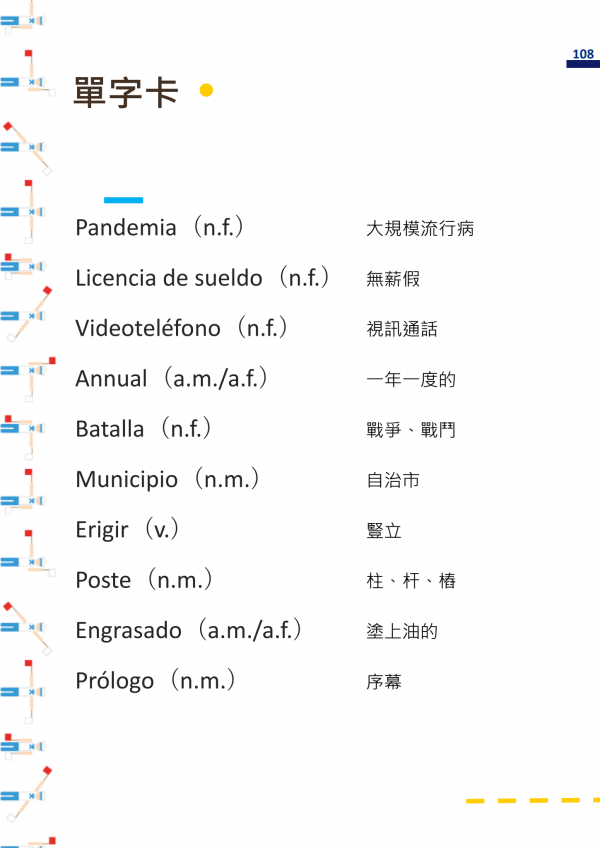 108

單字卡

Pandemia（n.f.） 大規模流行病

Licencia de sueldo（n.f.） 無薪假

Videoteléfono（n.f.） 視訊通話

Annual（a.m./a.f.） 一年一度的

Batalla（n.f.） 戰爭、戰鬥

Municipio（n.m.） 自治市

Erigir（v.） 豎立

Poste（n.m.） 柱、杆、樁

Engrasado（a.m./a.f.） 塗上油的

Prólogo（n.m.） 序幕